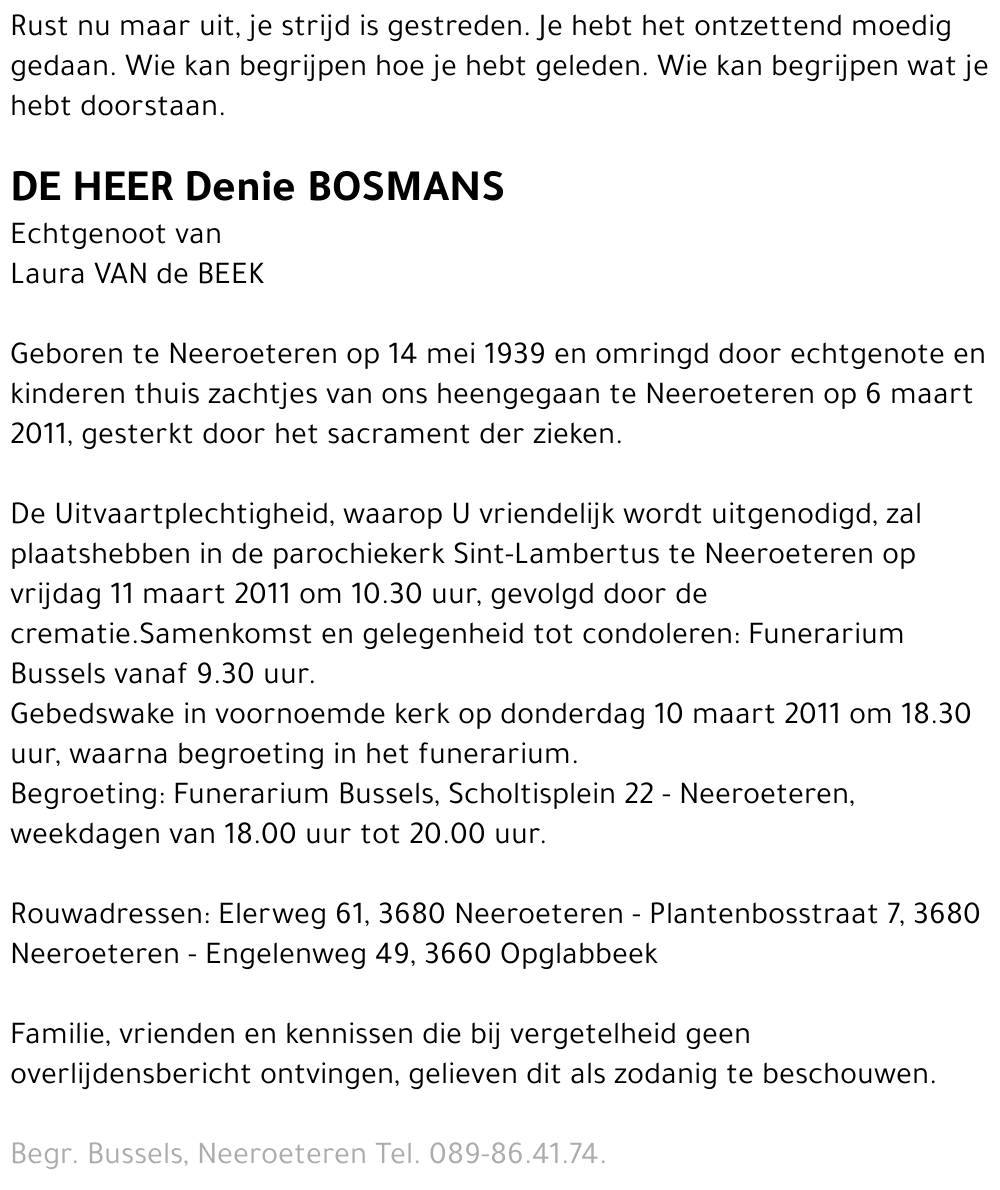 Rust nu maar uit, je strijd is gestreden. Je hebt het ontzettend moedig gedaan. Wie kan begrijpen hoe je hebt geleden. Wie kan begrijpen wat je hebt doorstaan.

DE HEER Denie BOSMANS
Echtgenoot van
Laura VAN de BEEK

Geboren te Neeroeteren op 14 mei 1939 en omringd door echtgenote en kinderen thuis zachtjes van ons heengegaan te Neeroeteren op 6 maart 2011, gesterkt door het sacrament der zieken.

De Uitvaartplechtigheid, waarop U vriendelijk wordt uitgenodigd, zal plaatshebben in de parochiekerk Sint-Lambertus te Neeroeteren op vrijdag 11 maart 2011 om 10.30 uur, gevolgd door de crematie.Samenkomst en gelegenheid tot condoleren: Funerarium Bussels vanaf 9.30 uur.
Gebedswake in voornoemde kerk op donderdag 10 maart 2011 om 18.30 uur, waarna begroeting in het funerarium.
Begroeting: Funerarium Bussels, Scholtisplein 22 - Neeroeteren, weekdagen van 18.00 uur tot 20.00 uur.

Rouwadressen: Elerweg 61, 3680 Neeroeteren - Plantenbosstraat 7, 3680 Neeroeteren - Engelenweg 49, 3660 Opglabbeek

Familie, vrienden en kennissen die bij vergetelheid geen overlijdensbericht ontvingen, gelieven dit als zodanig te beschouwen.

Begr. Bussels, Neeroeteren Tel. 089-86.41.74.